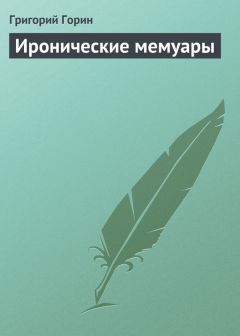 Григорий Горин

Иронические мемуары